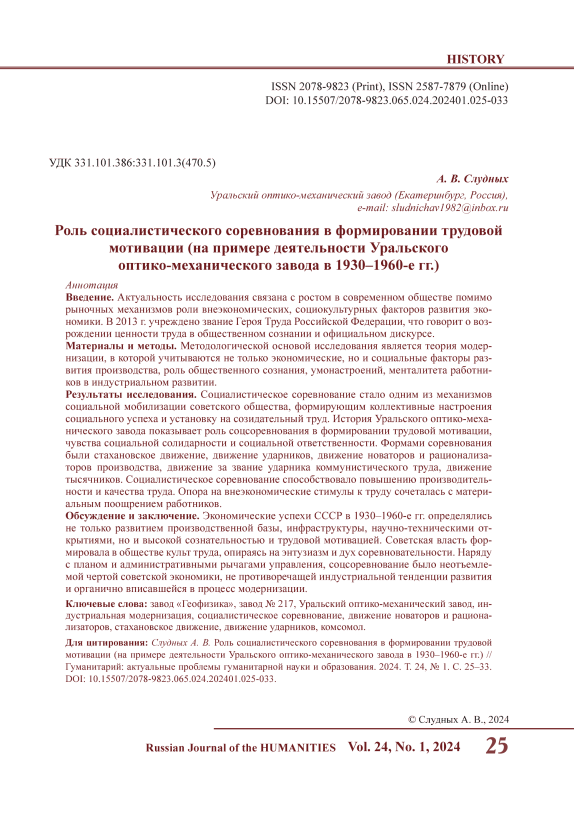 HISTORY

ISSN 2078-9823 (Print), ISSN 2587-7879 (Online)
DOI: 10.15507/2078-9823.065.024.202401.025-033

УДК 331.101.386:331.101.3(470.5)

А. В. Слудных
Уральский оптико-механический завод (Екатеринбург, Россия),
e-mail: sludnichav1982@inbox.ru

Роль социалистического соревнования в формировании трудовой мотивации (на примере деятельности Уральского оптико-механического завода в 1930–1960-е гг.)

Аннотация
Введение. Актуальность исследования связана с ростом в современном обществе помимо рыночных механизмов роли внеэкономических, социокультурных факторов развития экономики. В 2013 г. учреждено звание Героя Труда Российской Федерации, что говорит о возрождении ценности труда в общественном сознании и официальном дискурсе.
Материалы и методы. Методологической основой исследования является теория модернизации, в которой учитываются не только экономические, но и социальные факторы развития производства, роль общественного сознания, умонастроений, менталитета работников в индустриальном развитии.
Результаты исследования. Социалистическое соревнование стало одним из механизмов социальной мобилизации советского общества, формирующим коллективные настроения социального успеха и установку на созидательный труд. История Уральского оптико-механического завода показывает роль соцсоревнования в формировании трудовой мотивации, чувства социальной солидарности и социальной ответственности. Формами соревнования были стахановское движение, движение ударников, движение новаторов и рационализаторов производства, движение за звание ударника коммунистического труда, движение тысячников. Социалистическое соревнование способствовало повышению производительности и качества труда. Опора на внеэкономические стимулы к труду сочеталась с материальным поощрением работников.
Обсуждение и заключение. Экономические успехи СССР в 1930–1960-е гг. определялись не только развитием производственной базы, инфраструктуры, научно-техническими открытиями, но и высокой сознательностью и трудовой мотивацией. Советская власть формировала в обществе культ труда, опираясь на энтузиазм и дух соревновательности. Наряду с планом и административными рычагами управления, соцсоревнование было неотъемлемой чертой советской экономики, не противоречащей индустриальной тенденции развития и органично вписавшейся в процесс модернизации.

Ключевые слова: завод «Геофизика», завод № 217, Уральский оптико-механический завод, индустриальная модернизация, социалистическое соревнование, движение новаторов и рационализаторов, стахановское движение, движение ударников, комсомол.

Для цитирования: Слудных А. В. Роль социалистического соревнования в формировании трудовой мотивации (на примере деятельности Уральского оптико-механического завода в 1930–1960-е гг.) // Гуманитарий: актуальные проблемы гуманитарной науки и образования. 2024. Т. 24, № 1. С. 25–33. DOI: 10.15507/2078-9823.065.024.202401.025-033.

© Слудных А. В., 2024

Russian Journal of the HUMANITIES Vol. 24, No. 1, 2024 25